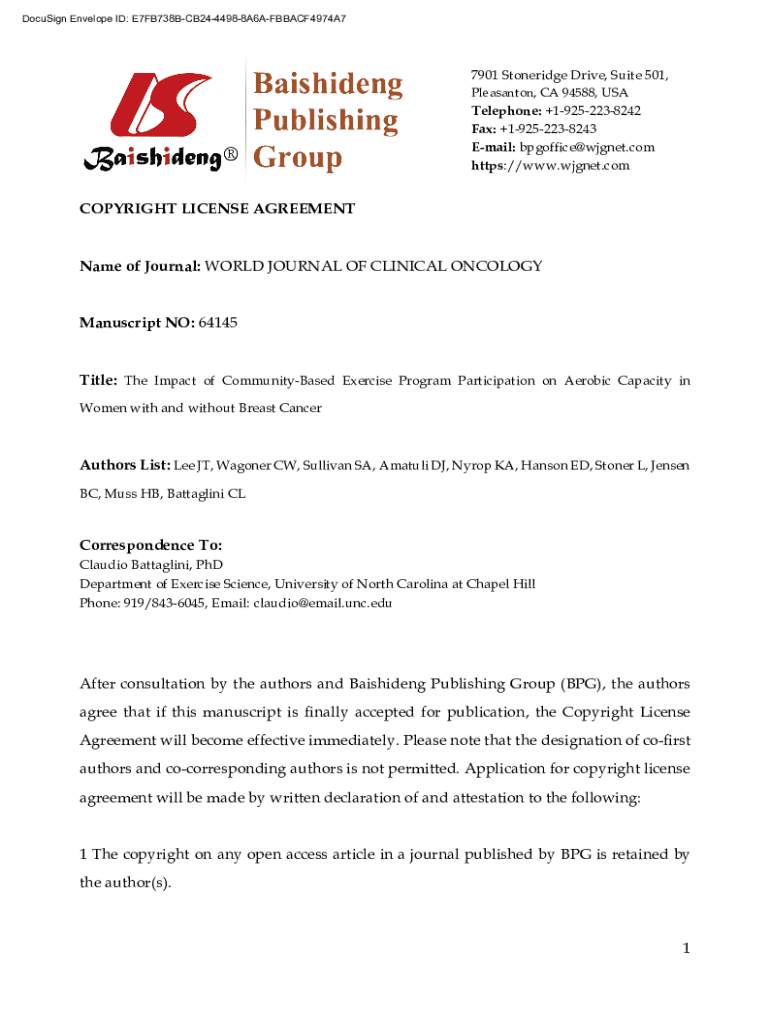 DocuSign Envelope ID: E7FB738B-CB24-4498-8A6A-FBBACF4974A7

Baishideng®

Baishideng Publishing Group

7901 Stoneridge Drive, Suite 501, Pleasanton, CA 94588, USA
Telephone: +1-925-223-8242
Fax: +1-925-223-8243
E-mail: bpgoffice@wjgnet.com
https://www.wjgnet.com

COPYRIGHT LICENSE AGREEMENT

Name of Journal: WORLD JOURNAL OF CLINICAL ONCOLOGY

Manuscript NO: 64145

Title: The Impact of Community-Based Exercise Program Participation on Aerobic Capacity in Women with and without Breast Cancer

Authors List: Lee JT, Wagoner CW, Sullivan SA, Amatuli DJ, Nyrop KA, Hanson ED, Stoner L, Jensen BC, Muss HB, Battaglini CL

Correspondence To:
Claudio Battaglini, PhD
Department of Exercise Science, University of North Carolina at Chapel Hill
Phone: 919/843-6045, Email: claudio@email.unc.edu

After consultation by the authors and Baishideng Publishing Group (BPG), the authors agree that if this manuscript is finally accepted for publication, the Copyright License Agreement will become effective immediately. Please note that the designation of co-first authors and co-corresponding authors is not permitted. Application for copyright license agreement will be made by written declaration of and attestation to the following:

1 The copyright on any open access article in a journal published by BPG is retained by the author(s).

1